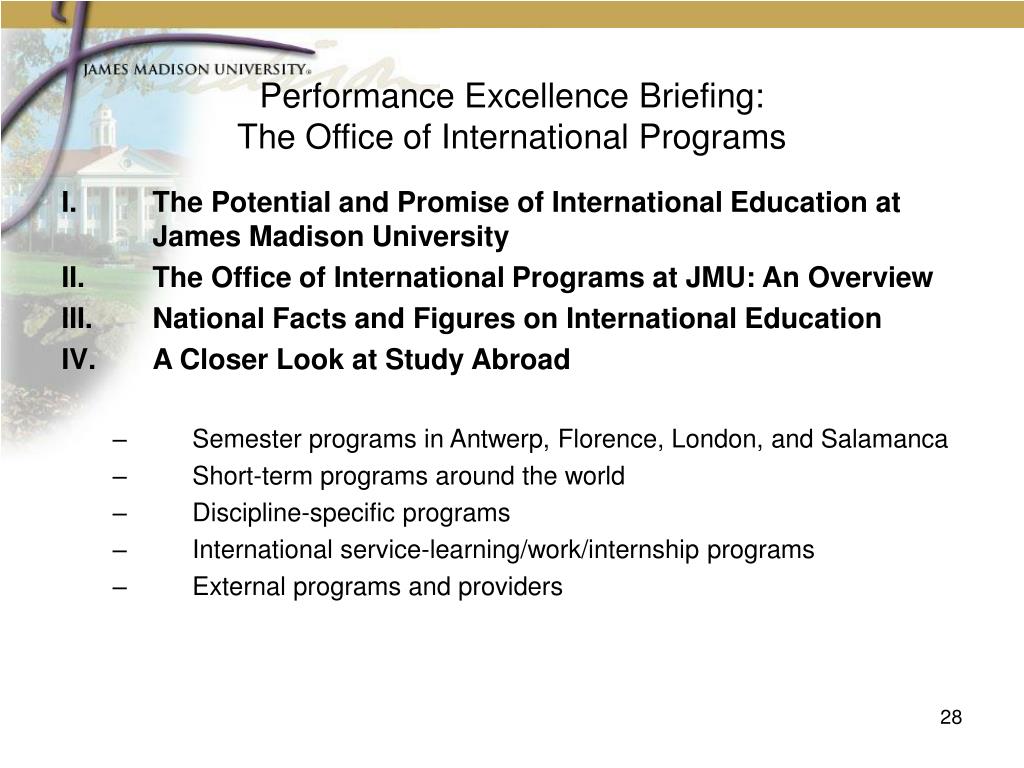 JAMES MADISON UNIVERSITY®

Performance Excellence Briefing:
The Office of International Programs

I. The Potential and Promise of International Education at James Madison University
II. The Office of International Programs at JMU: An Overview
III. National Facts and Figures on International Education
IV. A Closer Look at Study Abroad

– Semester programs in Antwerp, Florence, London, and Salamanca
– Short-term programs around the world
– Discipline-specific programs
– International service-learning/work/internship programs
– External programs and providers

28